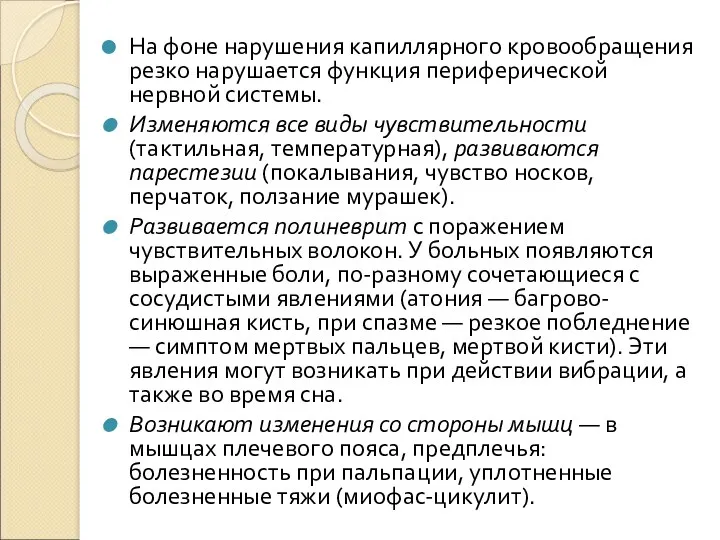 На фоне нарушения капиллярного кровообращения резко нарушается функция периферической нервной системы.

Изменяются все виды чувствительности (тактильная, температурная), развиваются парестезии (покалывания, чувство носков, перчаток, ползание мурашек).

Развивается полиневрит с поражением чувствительных волокон. У больных появляются выраженные боли, по-разному сочетающиеся с сосудистыми явлениями (атония — багрово-синюшная кисть, при спазме — резкое побледнение — симптом мертвых пальцев, мертвой кисти). Эти явления могут возникать при действии вибрации, а также во время сна.

Возникают изменения со стороны мышц — в мышцах плечевого пояса, предплечья: болезненность при пальпации, уплотненные болезненные тяжи (миофас-цикулит).